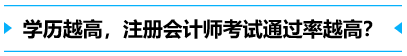 学历越高，注册会计师考试通过率越高？